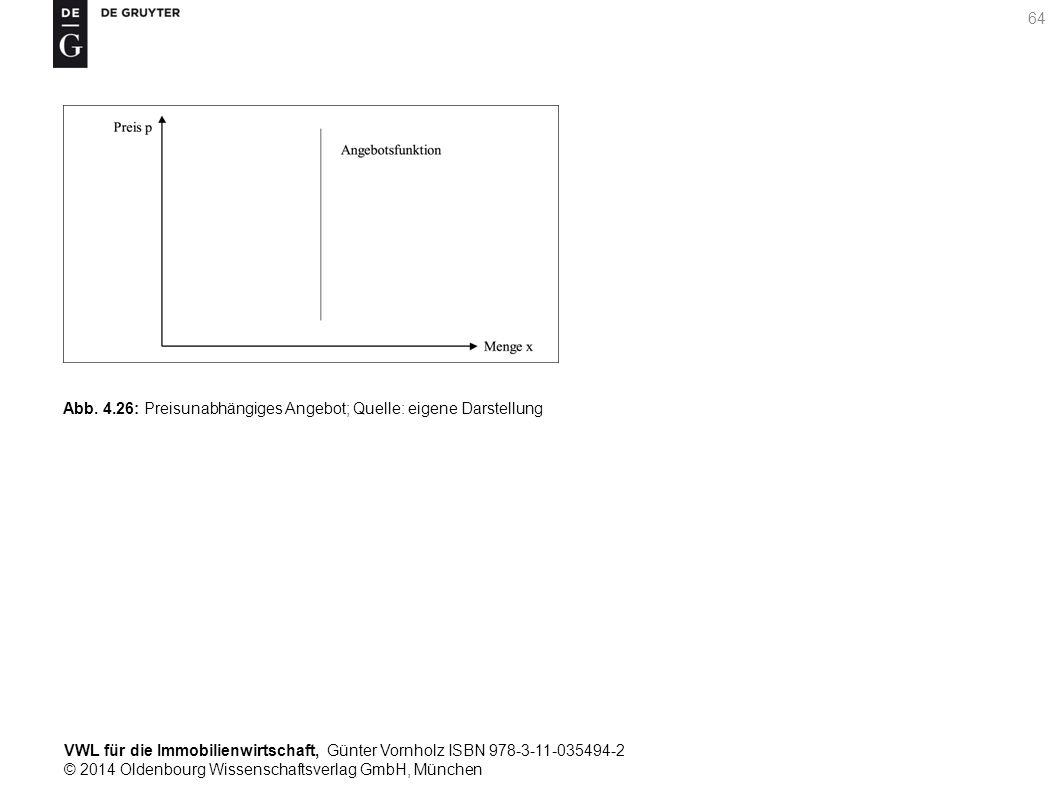 DE
G
DE GRUYTER

64

Preis p

Angebotsfunktion

Menge x

Abb. 4.26: Preisunabhängiges Angebot; Quelle: eigene Darstellung

VWL für die Immobilienwirtschaft, Günter Vornholz ISBN 978-3-11-035494-2
© 2014 Oldenbourg Wissenschaftsverlag GmbH, München